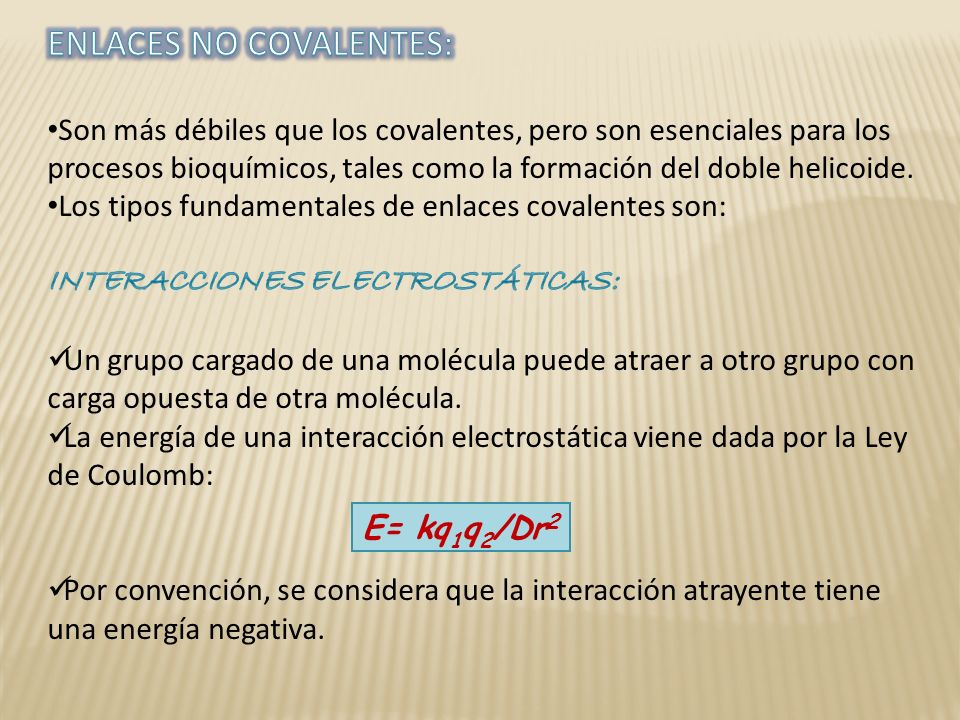 ENLACES NO COVALENTES:

•Son más débiles que los covalentes, pero son esenciales para los procesos bioquímicos, tales como la formación del doble helicoide.
•Los tipos fundamentales de enlaces covalentes son:

INTERACCIONES ELECTROSTÁTICAS:

✓Un grupo cargado de una molécula puede atraer a otro grupo con carga opuesta de otra molécula.
✓La energía de una interacción electrostática viene dada por la Ley de Coulomb:

$E= kq_1q_2/Dr^2$

✓Por convención, se considera que la interacción atrayente tiene una energía negativa.